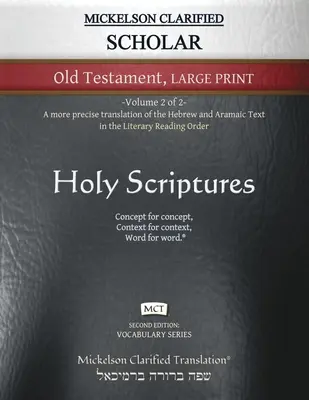 MICKELSON CLARIFIED
SCHOLAR

Old Testament, LARGE PRINT

-Volume 2 of 2-
A more precise translation of the Hebrew and Aramaic Text in the Literary Reading Order

Holy Scriptures

Concept for concept,
Context for context,
Word for word.®

MCT

SECOND EDITION:
VOCABULARY SERIES

Mickelson Clarified Translation®
שפה ברורה ברמיכאל